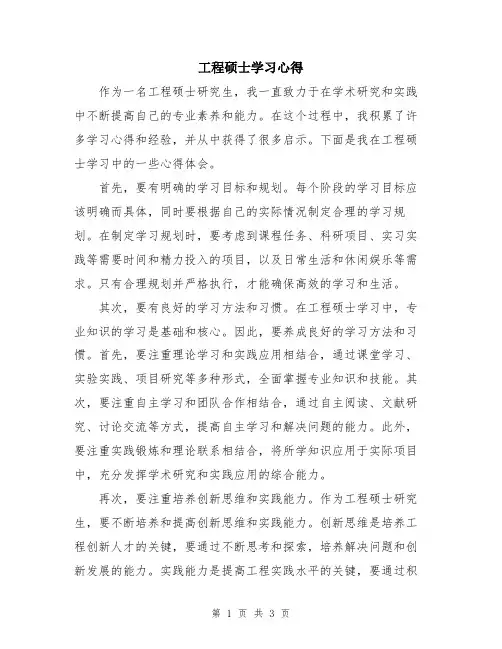 工程硕士学习心得

作为一名工程硕士研究生，我一直致力于在学术研究和实践中不断提高自己的专业素养和能力。在这个过程中，我积累了许多学习心得和经验，并从中获得了很多启示。下面是我在工程硕士学习中的一些心得体会。

首先，要有明确的学习目标和规划。每个阶段的学习目标应该明确而具体，同时要根据自己的实际情况制定合理的学习规划。在制定学习规划时，要考虑到课程任务、科研项目、实习实践等需要时间和精力投入的项目，以及日常生活和休闲娱乐等需求。只有合理规划并严格执行，才能确保高效的学习和生活。

其次，要有良好的学习方法和习惯。在工程硕士学习中，专业知识的学习是基础和核心。因此，要养成良好的学习方法和习惯。首先，要注重理论学习和实践应用相结合，通过课堂学习、实验实践、项目研究等多种形式，全面掌握专业知识和技能。其次，要注重自主学习和团队合作相结合，通过自主阅读、文献研究、讨论交流等方式，提高自主学习和解决问题的能力。此外，要注重实践锻炼和理论联系相结合，将所学知识应用于实际项目中，充分发挥学术研究和实践应用的综合能力。

再次，要注重培养创新思维和实践能力。作为工程硕士研究生，要不断培养和提高创新思维和实践能力。创新思维是培养工程创新人才的关键，要通过不断思考和探索，培养解决问题和创新发展的能力。实践能力是提高工程实践水平的关键，要通过积

第 1 页 共 3 页